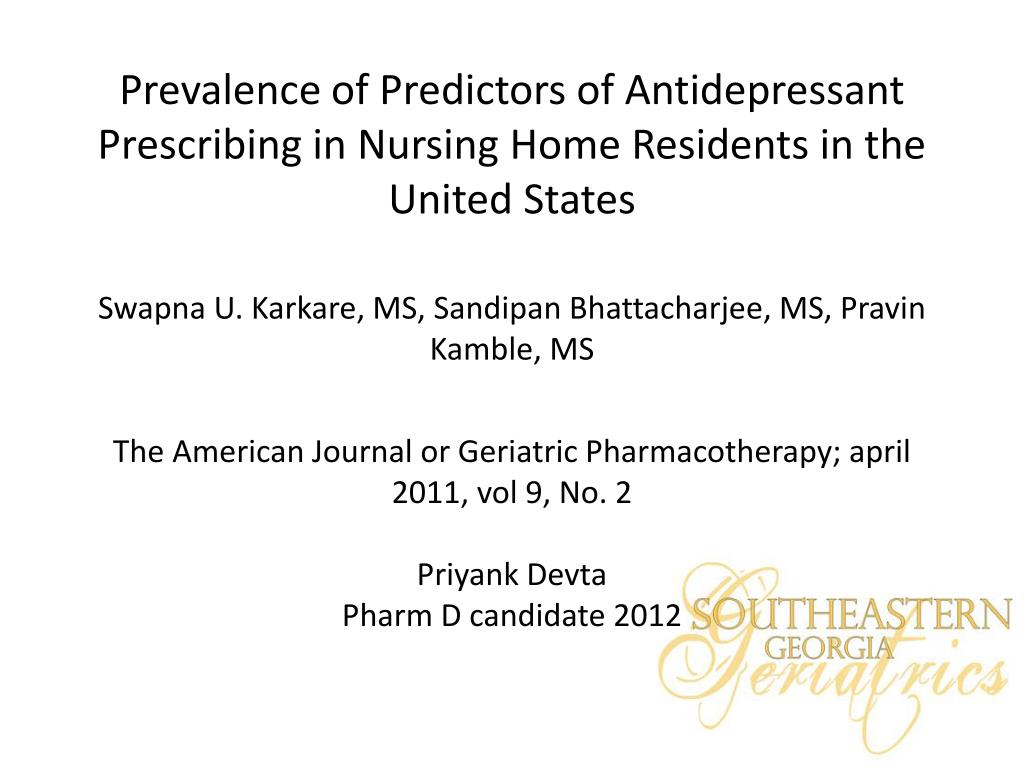 Prevalence of Predictors of Antidepressant Prescribing in Nursing Home Residents in the United States

Swapna U. Karkare, MS, Sandipan Bhattacharjee, MS, Pravin Kamble, MS

The American Journal or Geriatric Pharmacotherapy; april 2011, vol 9, No. 2

Priyank Devta
Pharm D candidate 2012

SOUTHEASTERN
GEORGIA
Geriatrics